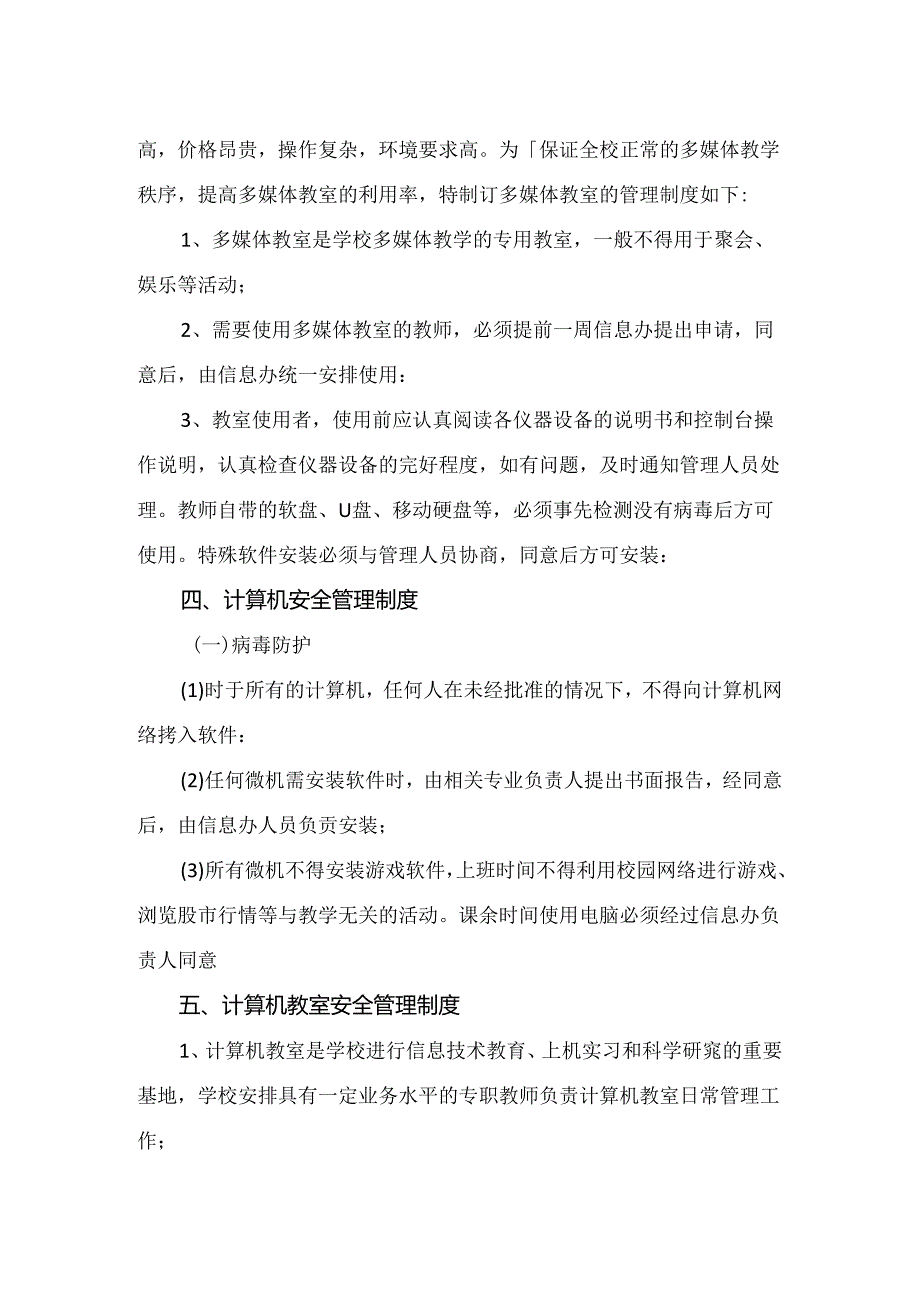 高，价格昂贵，操作复杂，环境要求高。为「保证全校正常的多媒体教学秩序，提高多媒体教室的利用率，特制订多媒体教室的管理制度如下：

1、多媒体教室是学校多媒体教学的专用教室，一般不得用于聚会、娱乐等活动；

2、需要使用多媒体教室的教师，必须提前一周信息办提出申请，同意后，由信息办统一安排使用：

3、教室使用者，使用前应认真阅读各仪器设备的说明书和控制台操作说明，认真检查仪器设备的完好程度，如有问题，及时通知管理人员处理。教师自带的软盘、U盘、移动硬盘等，必须事先检测没有病毒后方可使用。特殊软件安装必须与管理人员协商，同意后方可安装：

四、计算机安全管理制度

（一）病毒防护

(1)时于所有的计算机，任何人在未经批准的情况下，不得向计算机网络拷入软件：

(2)任何微机需安装软件时，由相关专业负责人提出书面报告，经同意后，由信息办人员负贡安装；

(3)所有微机不得安装游戏软件，上班时间不得利用校园网络进行游戏、浏览股市行情等与教学无关的活动。课余时间使用电脑必须经过信息办负责人同意

五、计算机教室安全管理制度

1、计算机教室是学校进行信息技术教育、上机实习和科学研究的重要基地，学校安排具有一定业务水平的专职教师负责计算机教室日常管理工作；